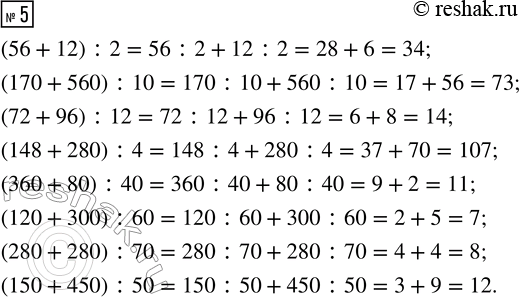 № 5

© reshak.ru

$(56 + 12) : 2 = 56 : 2 + 12 : 2 = 28 + 6 = 34;$

$(170 + 560) : 10 = 170 : 10 + 560 : 10 = 17 + 56 = 73;$

$(72 + 96) : 12 = 72 : 12 + 96 : 12 = 6 + 8 = 14;$

$(148 + 280) : 4 = 148 : 4 + 280 : 4 = 37 + 70 = 107;$

$(360 + 80) : 40 = 360 : 40 + 80 : 40 = 9 + 2 = 11;$

$(120 + 300) : 60 = 120 : 60 + 300 : 60 = 2 + 5 = 7;$

$(280 + 280) : 70 = 280 : 70 + 280 : 70 = 4 + 4 = 8;$

$(150 + 450) : 50 = 150 : 50 + 450 : 50 = 3 + 9 = 12.$

© reshak.ru